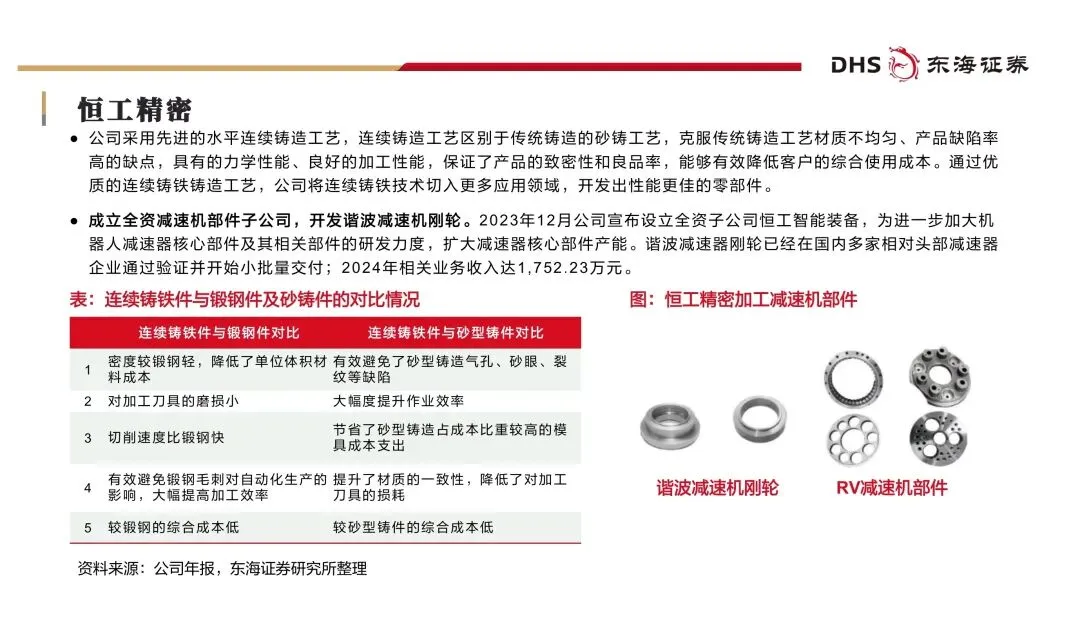 DHS 东海证券

恒工精密

● 公司采用先进的水平连续铸造工艺，连续铸造工艺区别于传统铸造的砂铸工艺，克服传统铸造工艺材质不均匀、产品缺陷率高的缺点，具有的力学性能、良好的加工性能，保证了产品的致密性和良品率，能够有效降低客户的综合使用成本。通过优质的连续铸铁铸造工艺，公司将连续铸铁技术切入更多应用领域，开发出性能更佳的零部件。

● 成立全资减速机部件子公司，开发谐波减速机刚轮。2023年12月公司宣布设立全资子公司恒工智能装备，为进一步加大机器人减速器核心部件及其相关部件的研发力度，扩大减速器核心部件产能。谐波减速器刚轮已经在国内多家相对头部减速器企业通过验证并开始小批量交付；2024年相关业务收入达1,752.23万元。

表：连续铸铁件与锻钢件及砂铸件的对比情况

| | 连续铸铁件与锻钢件对比 | 连续铸铁件与砂型铸件对比 |
|---|---|---|
| 1 | 密度较锻钢轻，降低了单位体积材料成本 | 有效避免了砂型铸造气孔、砂眼、裂纹等缺陷 |
| 2 | 对加工刀具的磨损小 | 大幅度提升作业效率 |
| 3 | 切削速度比锻钢快 | 节省了砂型铸造占成本比重较高的模具成本支出 |
| 4 | 有效避免锻钢毛刺对自动化生产的影响，大幅提高加工效率 | 提升了材质的一致性，降低了对加工刀具的损耗 |
| 5 | 较锻钢的综合成本低 | 较砂型铸件的综合成本低 |

资料来源：公司年报，东海证券研究所整理

图：恒工精密加工减速机部件

谐波减速机刚轮

RV减速机部件